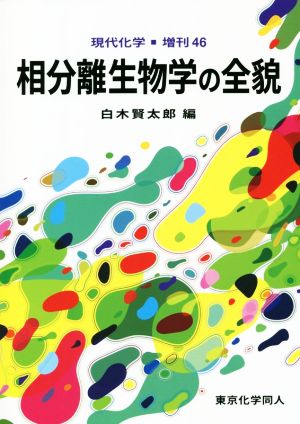 現代化学 ■ 増刊 46

相分離生物学の全貌

白木賢太郎 編

東京化学同人